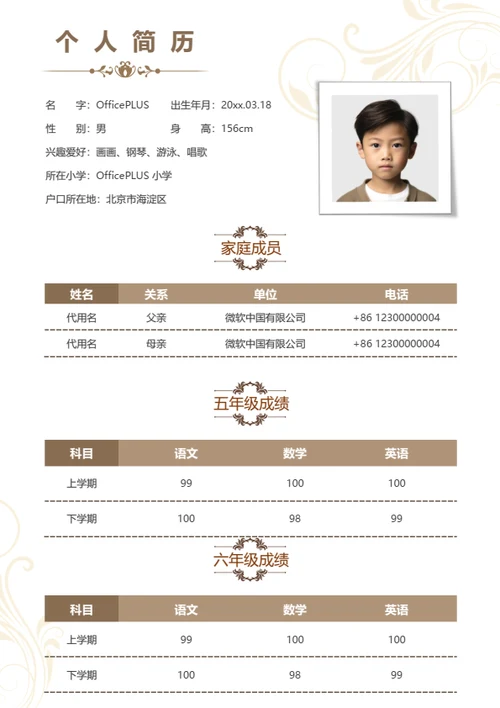 个人简历

名　　字：OfficePLUS　　出生年月：20xx.03.18

性　　别：男　　身　　高：156cm

兴趣爱好：画画、钢琴、游泳、唱歌

所在小学：OfficePLUS 小学

户口所在地：北京市海淀区

家庭成员

| 姓名 | 关系 | 单位 | 电话 |
|---|---|---|---|
| 代用名 | 父亲 | 微软中国有限公司 | +86 12300000004 |
| 代用名 | 母亲 | 微软中国有限公司 | +86 12300000004 |

五年级成绩

| 科目 | 语文 | 数学 | 英语 |
|---|---|---|---|
| 上学期 | 99 | 100 | 100 |
| 下学期 | 100 | 98 | 99 |

六年级成绩

| 科目 | 语文 | 数学 | 英语 |
|---|---|---|---|
| 上学期 | 99 | 100 | 100 |
| 下学期 | 100 | 98 | 99 |